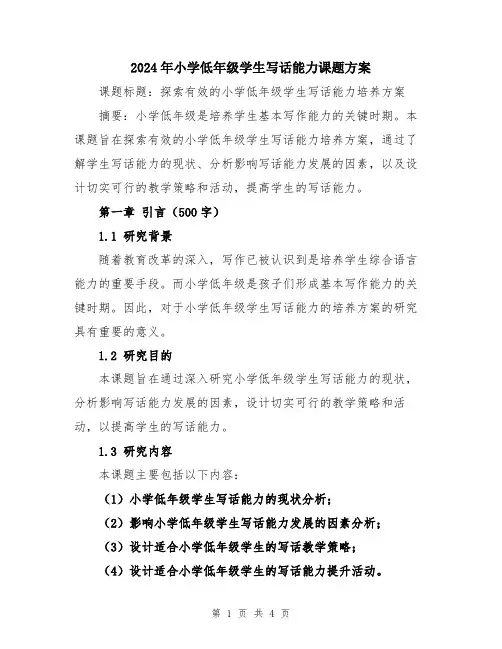 2024年小学低年级学生写话能力课题方案

课题标题：探索有效的小学低年级学生写话能力培养方案

摘要：小学低年级是培养学生基本写作能力的关键时期。本课题旨在探索有效的小学低年级学生写话能力培养方案，通过了解学生写话能力的现状、分析影响写话能力发展的因素，以及设计切实可行的教学策略和活动，提高学生的写话能力。

第一章 引言（500字）

1.1 研究背景

随着教育改革的深入，写作已被认识到是培养学生综合语言能力的重要手段。而小学低年级是孩子们形成基本写作能力的关键时期。因此，对于小学低年级学生写话能力的培养方案的研究具有重要的意义。

1.2 研究目的

本课题旨在通过深入研究小学低年级学生写话能力的现状，分析影响写话能力发展的因素，设计切实可行的教学策略和活动，以提高学生的写话能力。

1.3 研究内容

本课题主要包括以下内容：

（1）小学低年级学生写话能力的现状分析；

（2）影响小学低年级学生写话能力发展的因素分析；

（3）设计适合小学低年级学生的写话教学策略；

（4）设计适合小学低年级学生的写话能力提升活动。

第 1 页 共 4 页